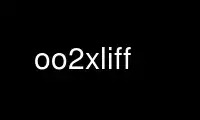 oo2xliff